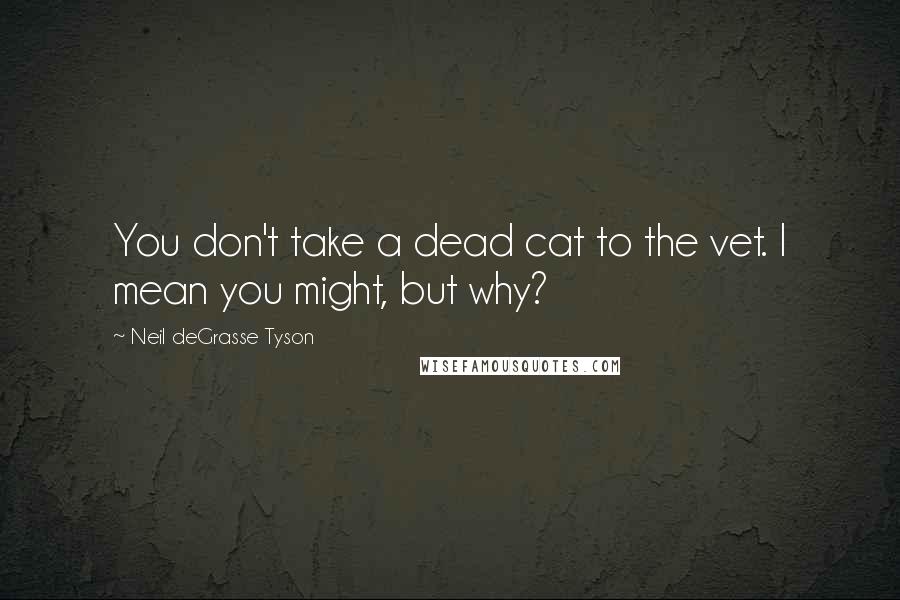 You don't take a dead cat to the vet. I mean you might, but why?

~ Neil deGrasse Tyson

WISEFAMOUSQUOTES.COM